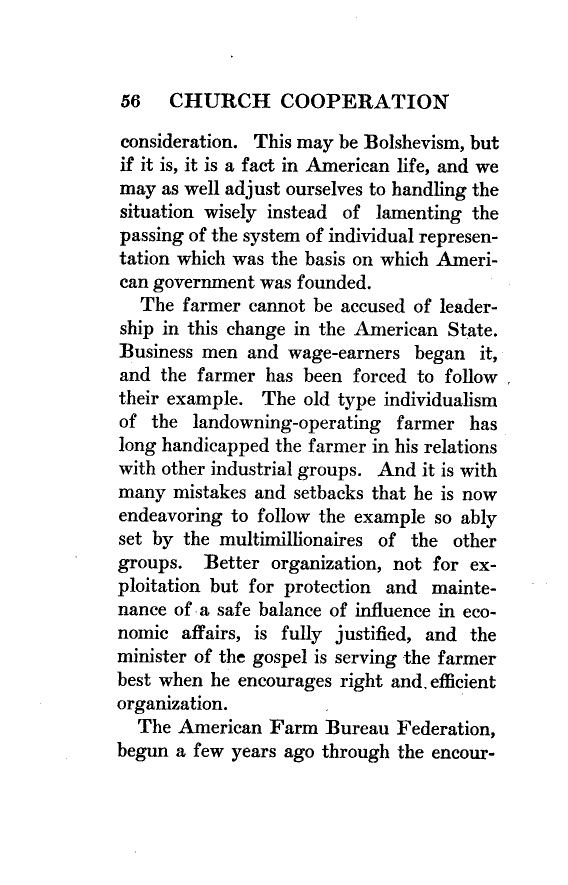 56 CHURCH COOPERATION

consideration. This may be Bolshevism, but if it is, it is a fact in American life, and we may as well adjust ourselves to handling the situation wisely instead of lamenting the passing of the system of individual representation which was the basis on which American government was founded.

The farmer cannot be accused of leadership in this change in the American State. Business men and wage-earners began it, and the farmer has been forced to follow their example. The old type individualism of the landowning-operating farmer has long handicapped the farmer in his relations with other industrial groups. And it is with many mistakes and setbacks that he is now endeavoring to follow the example so ably set by the multimillionaires of the other groups. Better organization, not for exploitation but for protection and maintenance of a safe balance of influence in economic affairs, is fully justified, and the minister of the gospel is serving the farmer best when he encourages right and efficient organization.

The American Farm Bureau Federation, begun a few years ago through the encour-